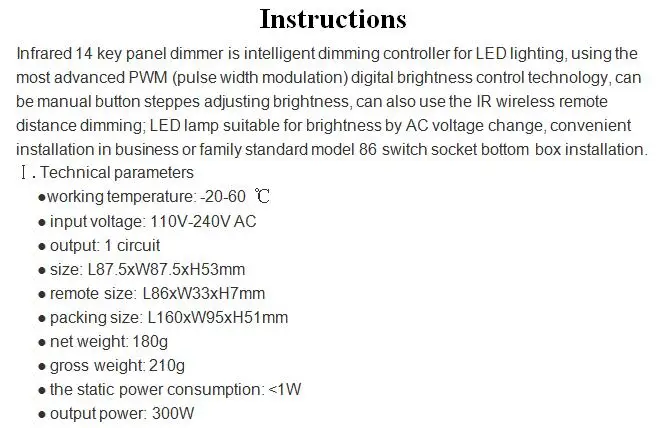 Instructions

Infrared 14 key panel dimmer is intelligent dimming controller for LED lighting, using the most advanced PWM (pulse width modulation) digital brightness control technology, can be manual button steppes adjusting brightness, can also use the IR wireless remote distance dimming; LED lamp suitable for brightness by AC voltage change, convenient installation in business or family standard model 86 switch socket bottom box installation.

Ⅰ. Technical parameters

●working temperature: -20-60 ℃
● input voltage: 110V-240V AC
● output: 1 circuit
● size: L87.5xW87.5xH53mm
● remote size: L86xW33xH7mm
● packing size: L160xW95xH51mm
● net weight: 180g
● gross weight: 210g
● the static power consumption: <1W
● output power: 300W